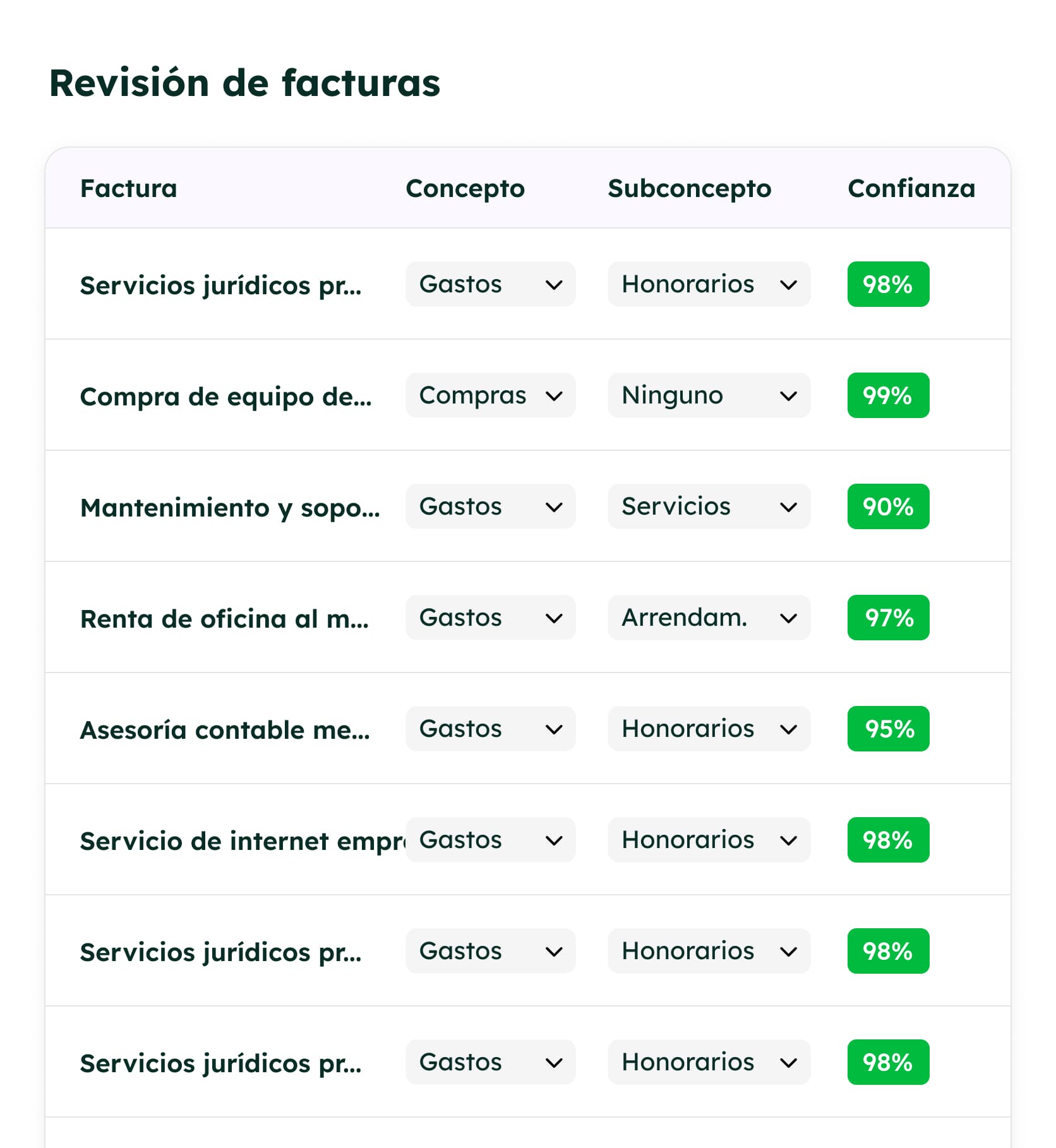 Revisión de facturas

| Factura | Concepto | Subconcepto | Confianza |
|---|---|---|---|
| Servicios jurídicos pr... | Gastos | Honorarios | 98% |
| Compra de equipo de... | Compras | Ninguno | 99% |
| Mantenimiento y sopo... | Gastos | Servicios | 90% |
| Renta de oficina al m... | Gastos | Arrendam. | 97% |
| Asesoría contable me... | Gastos | Honorarios | 95% |
| Servicio de internet empr | Gastos | Honorarios | 98% |
| Servicios jurídicos pr... | Gastos | Honorarios | 98% |
| Servicios jurídicos pr... | Gastos | Honorarios | 98% |